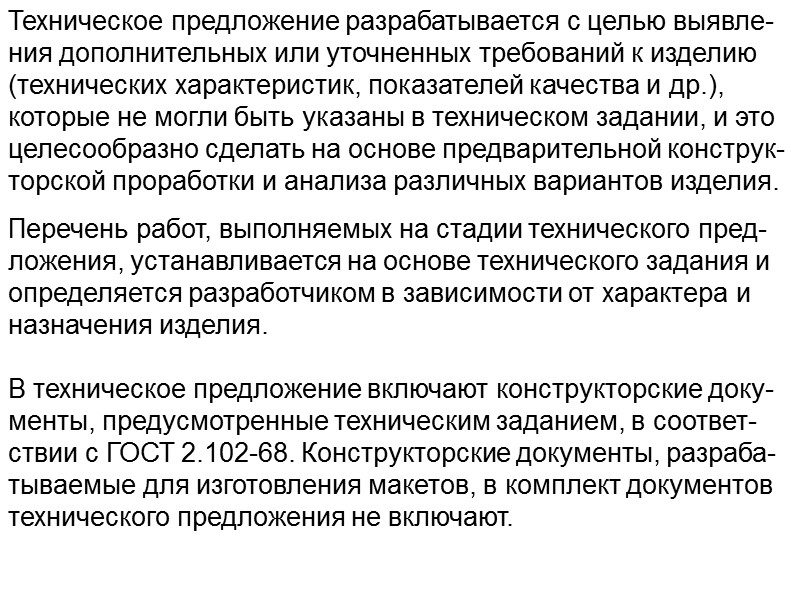 Техническое предложение разрабатывается с целью выявления дополнительных или уточненных требований к изделию (технических характеристик, показателей качества и др.), которые не могли быть указаны в техническом задании, и это целесообразно сделать на основе предварительной конструкторской проработки и анализа различных вариантов изделия.

Перечень работ, выполняемых на стадии технического предложения, устанавливается на основе технического задания и определяется разработчиком в зависимости от характера и назначения изделия.

В техническое предложение включают конструкторские документы, предусмотренные техническим заданием, в соответствии с ГОСТ 2.102-68. Конструкторские документы, разрабатываемые для изготовления макетов, в комплект документов технического предложения не включают.